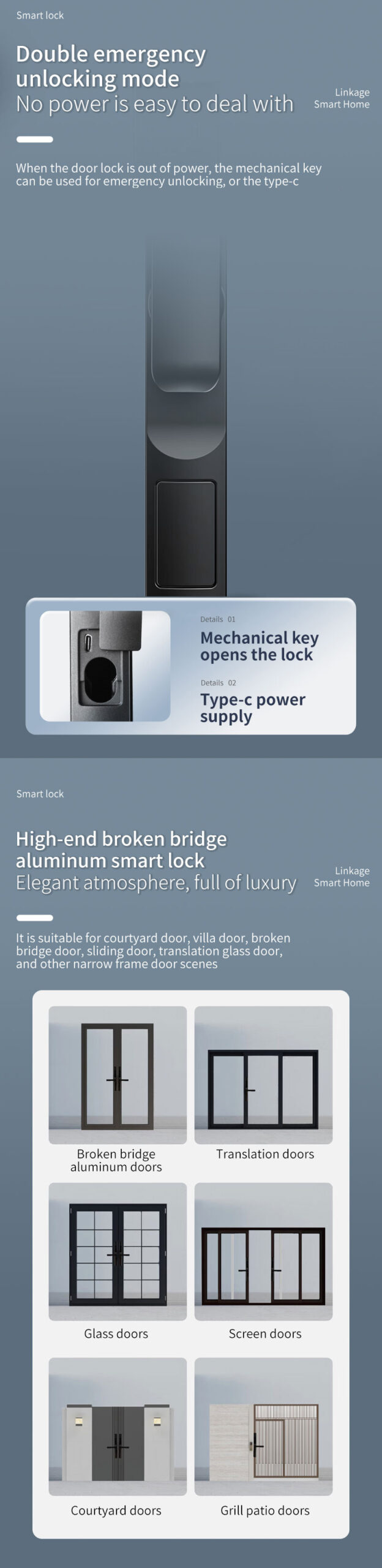 Smart lock

Double emergency unlocking mode
No power is easy to deal with

Linkage
Smart Home

When the door lock is out of power, the mechanical key can be used for emergency unlocking, or the type-c

Details 01
Mechanical key opens the lock

Details 02
Type-c power supply

Smart lock

High-end broken bridge aluminum smart lock
Elegant atmosphere, full of luxury

Linkage
Smart Home

It is suitable for courtyard door, villa door, broken bridge door, sliding door, translation glass door, and other narrow frame door scenes

Broken bridge aluminum doors

Translation doors

Glass doors

Screen doors

Courtyard doors

Grill patio doors